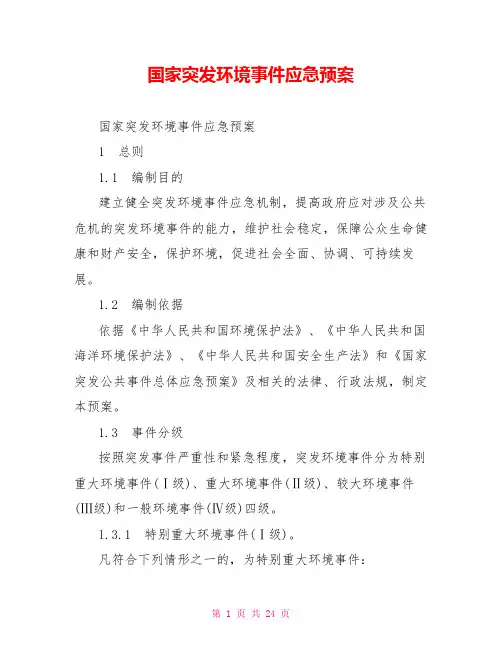 国家突发环境事件应急预案

国家突发环境事件应急预案

1　总则

1.1　编制目的

建立健全突发环境事件应急机制，提高政府应对涉及公共危机的突发环境事件的能力，维护社会稳定，保障公众生命健康和财产安全，保护环境，促进社会全面、协调、可持续发展。

1.2　编制依据

依据《中华人民共和国环境保护法》、《中华人民共和国海洋环境保护法》、《中华人民共和国安全生产法》和《国家突发公共事件总体应急预案》及相关的法律、行政法规，制定本预案。

1.3　事件分级

按照突发事件严重性和紧急程度，突发环境事件分为特别重大环境事件（Ⅰ级）、重大环境事件（Ⅱ级）、较大环境事件（Ⅲ级）和一般环境事件（Ⅳ级）四级。

1.3.1　特别重大环境事件（Ⅰ级）。

凡符合下列情形之一的，为特别重大环境事件：

第 1 页 共 24 页